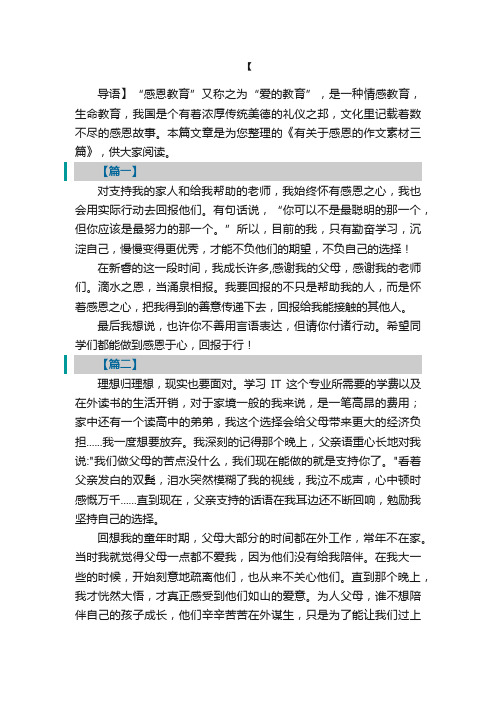 【

导语】“感恩教育”又称之为“爱的教育”，是一种情感教育，生命教育，我国是个有着浓厚传统美德的礼仪之邦，文化里记载着数不尽的感恩故事。本篇文章是为您整理的《有关于感恩的作文素材三篇》，供大家阅读。

【篇一】

对支持我的家人和给我帮助的老师，我始终怀有感恩之心，我也会用实际行动去回报他们。有句话说，“你可以不是最聪明的那一个，但你应该是最努力的那一个。”所以，目前的我，只有勤奋学习，沉淀自己，慢慢变得更优秀，才能不负他们的期望，不负自己的选择！

在新春的这一段时间，我成长许多,感谢我的父母，感谢我的老师们。滴水之恩，当涌泉相报。我要回报的不只是帮助我的人，而是怀着感恩之心，把我得到的善意传递下去，回报给我能接触的其他人。

最后我想说，也许你不善用言语表达，但请你付诸行动。希望同学们都能做到感恩于心，回报于行！

【篇二】

理想归理想，现实也要面对。学习 IT 这个专业所需要的学费以及在外读书的生活开销，对于家境一般的我来说，是一笔高昂的费用；家中还有一个读高中的弟弟，我这个选择会给父母带来更大的经济负担……我一度想要放弃。我深刻的记得那个晚上，父亲语重心长地对我说:"我们做父母的苦点没什么，我们现在能做的就是支持你了。"看着父亲发白的双鬓，泪水突然模糊了我的视线，我泣不成声，心中顿时感慨万千……直到现在，父亲支持的话语在我耳边还不断回响，勉励我坚持自己的选择。

回想我的童年时期，父母大部分的时间都在外工作，常年不在家。当时我就觉得父母一点都不爱我，因为他们没有给我陪伴。在我大一些的时候，开始刻意地疏离他们，也从来不关心他们。直到那个晚上，我才恍然大悟，才真正感受到他们如山的爱意。为人父母，谁不想陪伴自己的孩子成长，他们辛辛苦苦在外谋生，只是为了能让我们过上